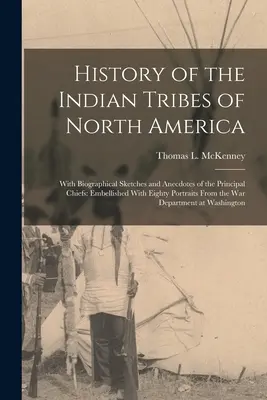 History of the Indian Tribes of North America

Thomas L. McKenney

With Biographical Sketches and Anecdotes of the Principal Chiefs: Embellished With Eighty Portraits From the War Department at Washington